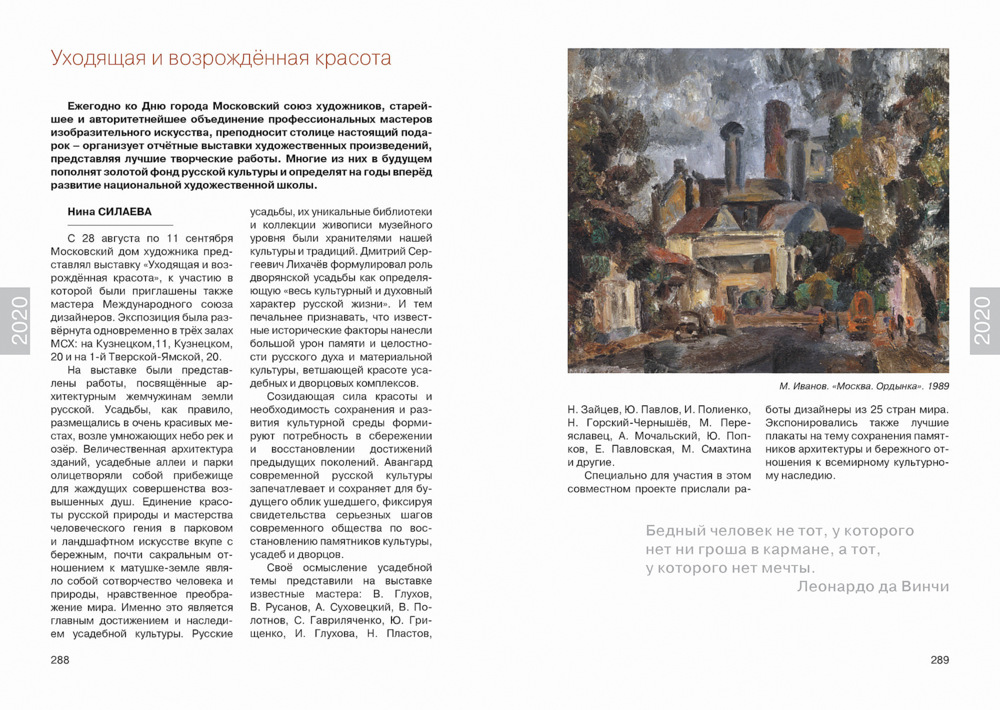 Уходящая и возрождённая красота

Ежегодно ко Дню города Московский союз художников, старейшее и авторитетнейшее объединение профессиональных мастеров изобразительного искусства, преподносит столице настоящий подарок – организует отчётные выставки художественных произведений, представляя лучшие творческие работы. Многие из них в будущем пополнят золотой фонд русской культуры и определят на годы вперёд развитие национальной художественной школы.

Нина СИЛАЕВА

С 28 августа по 11 сентября Московский дом художника представлял выставку «Уходящая и возрождённая красота», к участию в которой были приглашены также мастера Международного союза дизайнеров. Экспозиция была развёрнута одновременно в трёх залах МСХ: на Кузнецком,11, Кузнецком, 20 и на 1-й Тверской-Ямской, 20.

На выставке были представлены работы, посвящённые архитектурным жемчужинам земли русской. Усадьбы, как правило, размещались в очень красивых местах, возле умножающих небо рек и озёр. Величественная архитектура зданий, усадебные аллеи и парки олицетворяли собой прибежище для жаждущих совершенства возвышенных душ. Единение красоты русской природы и мастерства человеческого гения в парковом и ландшафтном искусстве вкупе с бережным, почти сакральным отношением к матушке-земле являло собой сотворчество человека и природы, нравственное преображение мира. Именно это является главным достижением и наследием усадебной культуры. Русские усадьбы, их уникальные библиотеки и коллекции живописи музейного уровня были хранителями нашей культуры и традиций. Дмитрий Сергеевич Лихачёв формулировал роль дворянской усадьбы как определяющую «весь культурный и духовный характер русской жизни». И тем печальнее признавать, что известные исторические факторы нанесли большой урон памяти и целостности русского духа и материальной культуры, ветшающей красоте усадебных и дворцовых комплексов.

Созидающая сила красоты и необходимость сохранения и развития культурной среды формируют потребность в сбережении и восстановлении достижений предыдущих поколений. Авангард современной русской культуры запечатлевает и сохраняет для будущего облик ушедшего, фиксируя свидетельства серьезных шагов современного общества по восстановлению памятников культуры, усадеб и дворцов.

Своё осмысление усадебной темы представили на выставке известные мастера: В. Глухов, В. Русанов, А. Суховецкий, В. Полотнов, С. Гавриляченко, Ю. Грищенко, И. Глухова, Н. Пластов, Н. Зайцев, Ю. Павлов, И. Полиенко, Н. Горский-Чернышёв, М. Переяславец, А. Мочальский, Ю. Попков, Е. Павловская, М. Смахтина и другие.

Специально для участия в этом совместном проекте прислали работы дизайнеры из 25 стран мира. Экспонировались также лучшие плакаты на тему сохранения памятников архитектуры и бережного отношения к всемирному культурному наследию.

М. Иванов. «Москва. Ордынка». 1989

Бедный человек не тот, у которого нет ни гроша в кармане, а тот, у которого нет мечты.
Леонардо да Винчи

2020

2020

288

289